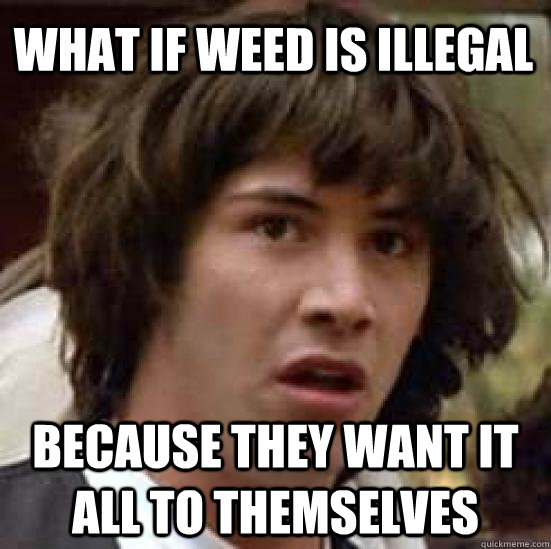 WHAT IF WEED IS ILLEGAL

BECAUSE THEY WANT IT ALL TO THEMSELVES

quickmeme.com